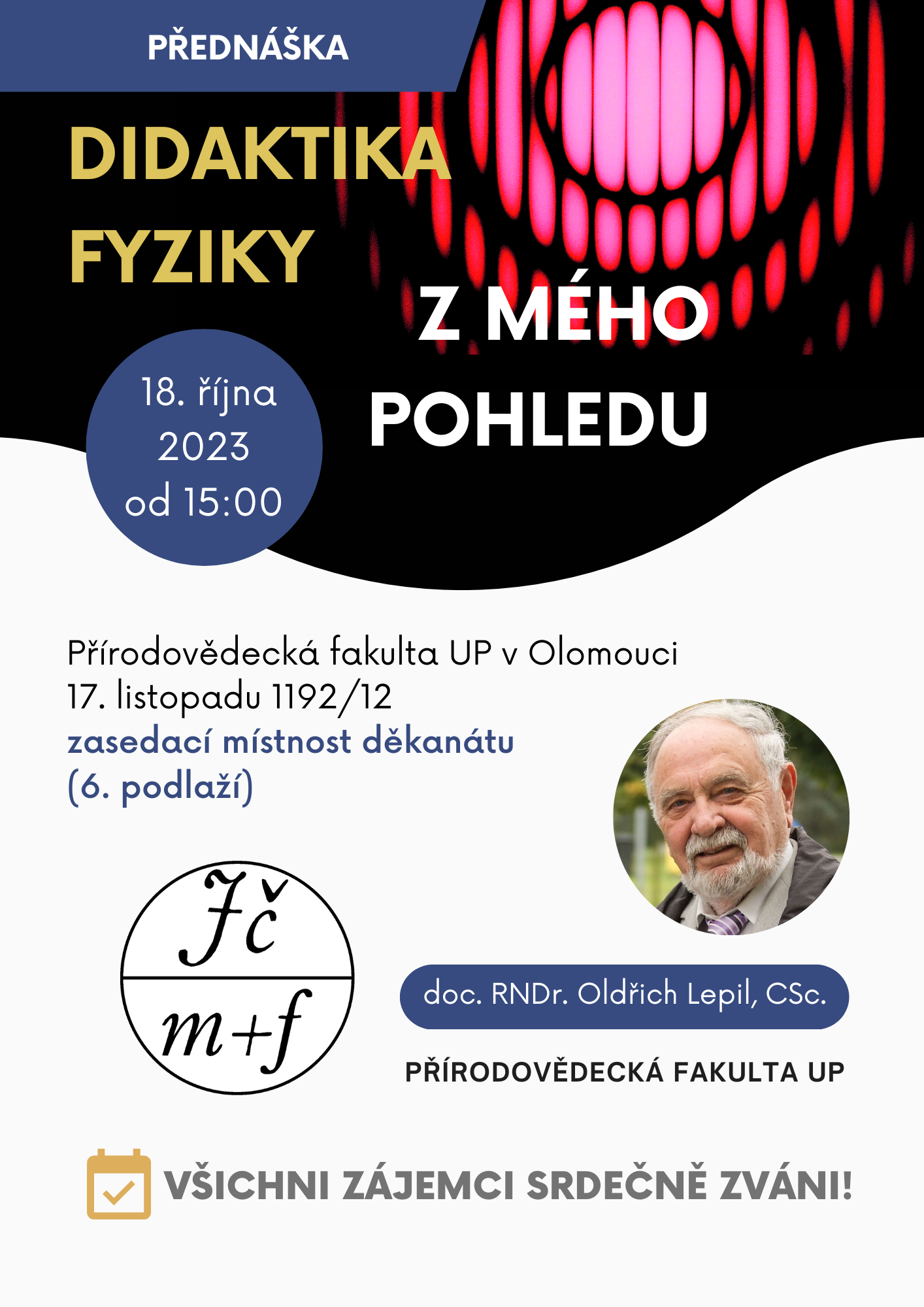 PŘEDNÁŠKA

DIDAKTIKA FYZIKY

Z MÉHO POHLEDU

18. října 2023 od 15:00

Přírodovědecká fakulta UP v Olomouci
17. listopadu 1192/12
zasedací místnost děkanátu
(6. podlaží)

Jč
m+f

doc. RNDr. Oldřich Lepil, CSc.

PŘÍRODOVĚDECKÁ FAKULTA UP

VŠICHNI ZÁJEMCI SRDEČNĚ ZVÁNI!